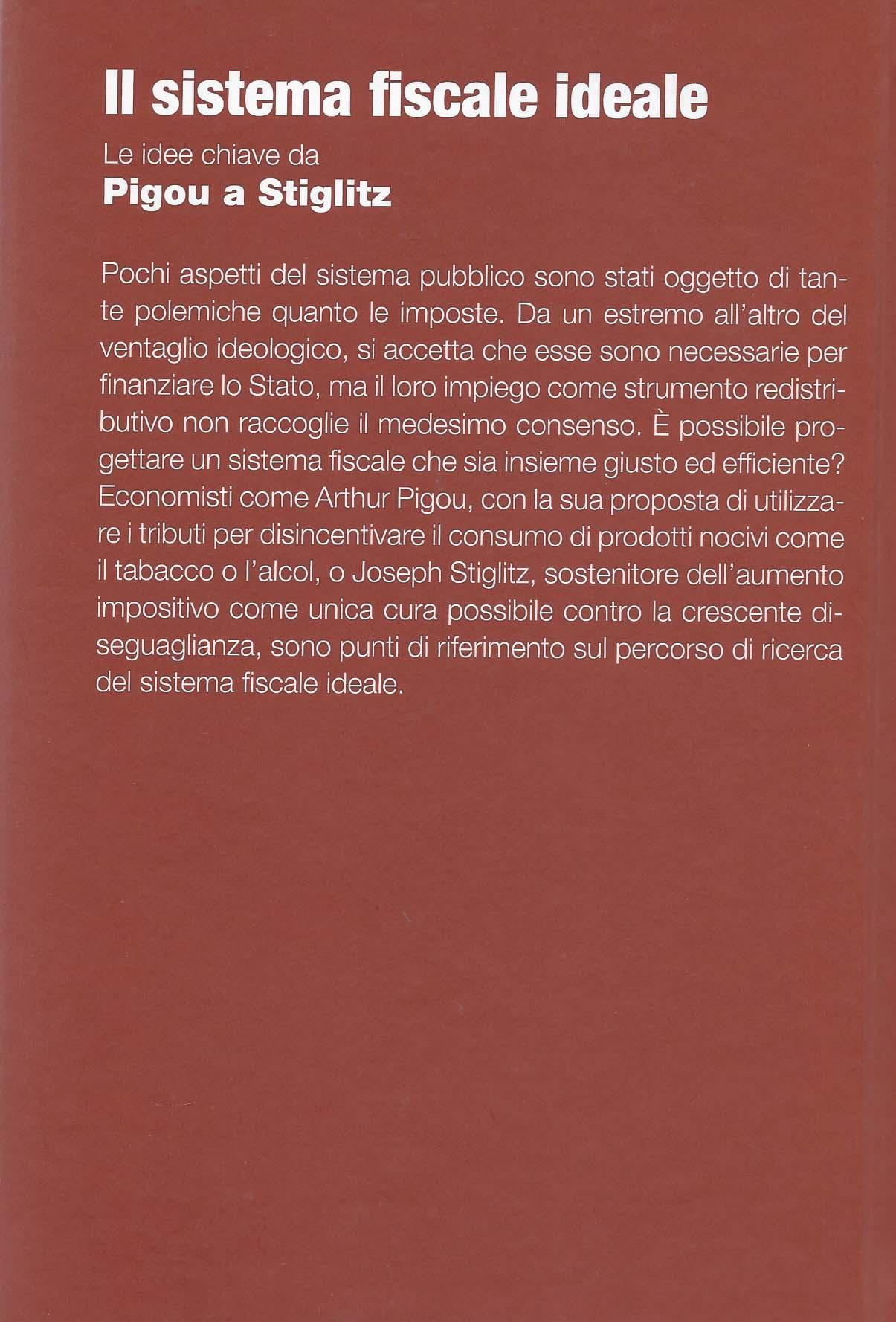 Il sistema fiscale ideale

Le idee chiave da
Pigou a Stiglitz

Pochi aspetti del sistema pubblico sono stati oggetto di tante polemiche quanto le imposte. Da un estremo all'altro del ventaglio ideologico, si accetta che esse sono necessarie per finanziare lo Stato, ma il loro impiego come strumento redistributivo non raccoglie il medesimo consenso. È possibile progettare un sistema fiscale che sia insieme giusto ed efficiente? Economisti come Arthur Pigou, con la sua proposta di utilizzare i tributi per disincentivare il consumo di prodotti nocivi come il tabacco o l'alcol, o Joseph Stiglitz, sostenitore dell'aumento impositivo come unica cura possibile contro la crescente diseguaglianza, sono punti di riferimento sul percorso di ricerca del sistema fiscale ideale.